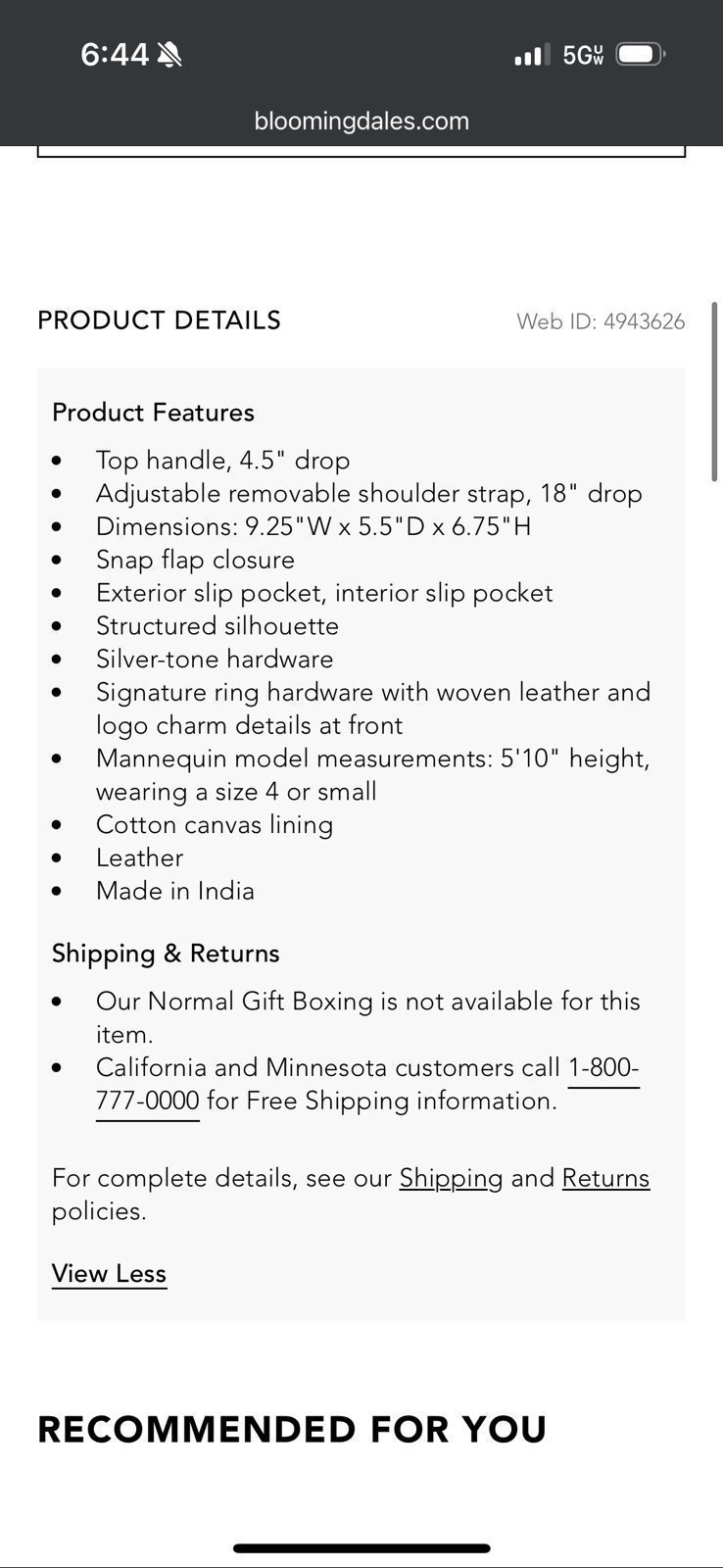 6:44

5G UW

bloomingdales.com

PRODUCT DETAILS

Web ID: 4943626

Product Features

- Top handle, 4.5" drop
- Adjustable removable shoulder strap, 18" drop
- Dimensions: 9.25"W x 5.5"D x 6.75"H
- Snap flap closure
- Exterior slip pocket, interior slip pocket
- Structured silhouette
- Silver-tone hardware
- Signature ring hardware with woven leather and logo charm details at front
- Mannequin model measurements: 5'10" height, wearing a size 4 or small
- Cotton canvas lining
- Leather
- Made in India

Shipping & Returns

- Our Normal Gift Boxing is not available for this item.
- California and Minnesota customers call 1-800-777-0000 for Free Shipping information.

For complete details, see our Shipping and Returns policies.

View Less

RECOMMENDED FOR YOU